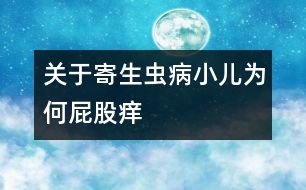 关于寄生虫病小儿为何屁股痒